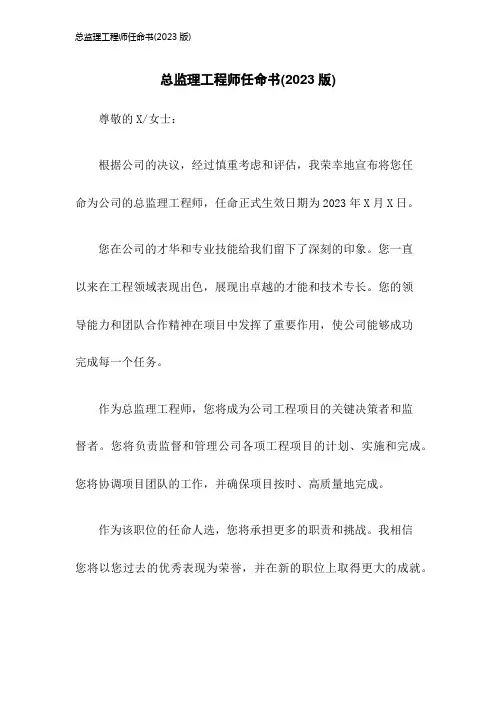 总监理工程师任命书(2023 版)

总监理工程师任命书(2023 版)

尊敬的 X/女士：

根据公司的决议，经过慎重考虑和评估，我荣幸地宣布将您任命为公司的总监理工程师，任命正式生效日期为 2023 年 X 月 X 日。

您在公司的才华和专业技能给我们留下了深刻的印象。您一直以来在工程领域表现出色，展现出卓越的才能和技术专长。您的领导能力和团队合作精神在项目中发挥了重要作用，使公司能够成功完成每一个任务。

作为总监理工程师，您将成为公司工程项目的关键决策者和监督者。您将负责监督和管理公司各项工程项目的计划、实施和完成。您将协调项目团队的工作，并确保项目按时、高质量地完成。

作为该职位的任命人选，您将承担更多的职责和挑战。我相信您将以您过去的优秀表现为荣誉，并在新的职位上取得更大的成就。